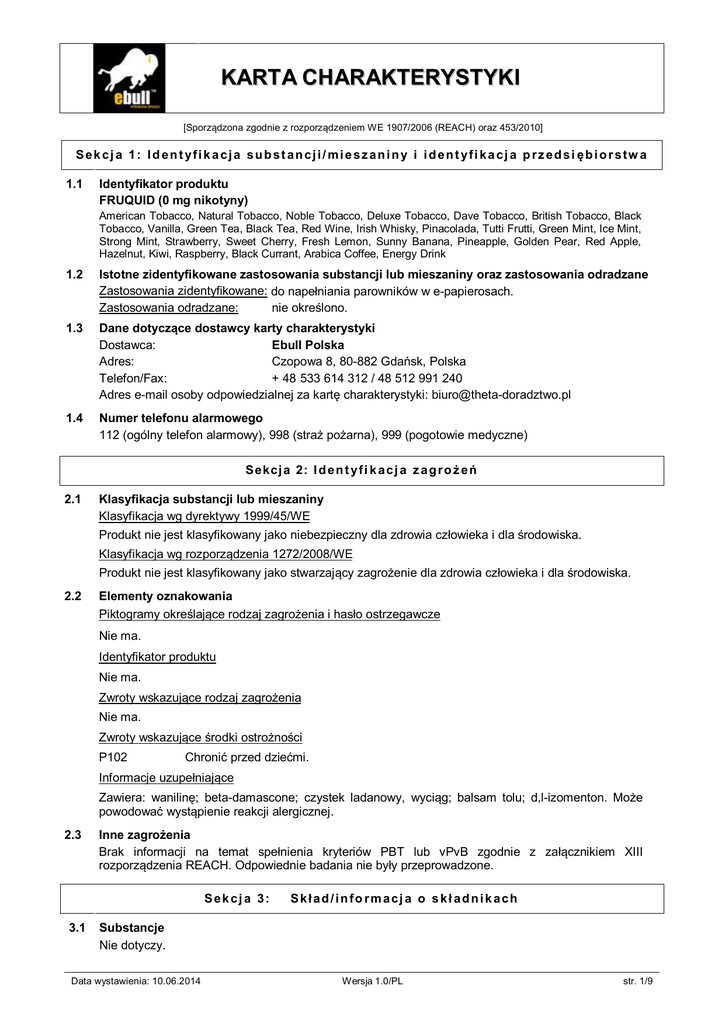 ebull

KARTA CHARAKTERYSTYKI

[Sporządzona zgodnie z rozporządzeniem WE 1907/2006 (REACH) oraz 453/2010]

Sekcja 1: Identyfikacja substancji/mieszaniny i identyfikacja przedsiębiorstwa

1.1 Identyfikator produktu
FRUQUID (0 mg nikotyny)
American Tobacco, Natural Tobacco, Noble Tobacco, Deluxe Tobacco, Dave Tobacco, British Tobacco, Black Tobacco, Vanilla, Green Tea, Black Tea, Red Wine, Irish Whisky, Pinacolada, Tutti Frutti, Green Mint, Ice Mint, Strong Mint, Strawberry, Sweet Cherry, Fresh Lemon, Sunny Banana, Pineapple, Golden Pear, Red Apple, Hazelnut, Kiwi, Raspberry, Black Currant, Arabica Coffee, Energy Drink

1.2 Istotne zidentyfikowane zastosowania substancji lub mieszaniny oraz zastosowania odradzane
Zastosowania zidentyfikowane: do napełniania parowników w e-papierosach.
Zastosowania odradzane: nie określono.

1.3 Dane dotyczące dostawcy karty charakterystyki
Dostawca: Ebull Polska
Adres: Czopowa 8, 80-882 Gdańsk, Polska
Telefon/Fax: + 48 533 614 312 / 48 512 991 240
Adres e-mail osoby odpowiedzialnej za kartę charakterystyki: biuro@theta-doradztwo.pl

1.4 Numer telefonu alarmowego
112 (ogólny telefon alarmowy), 998 (straż pożarna), 999 (pogotowie medyczne)

Sekcja 2: Identyfikacja zagrożeń

2.1 Klasyfikacja substancji lub mieszaniny
Klasyfikacja wg dyrektywy 1999/45/WE
Produkt nie jest klasyfikowany jako niebezpieczny dla zdrowia człowieka i dla środowiska.
Klasyfikacja wg rozporządzenia 1272/2008/WE
Produkt nie jest klasyfikowany jako stwarzający zagrożenie dla zdrowia człowieka i dla środowiska.

2.2 Elementy oznakowania
Piktogramy określające rodzaj zagrożenia i hasło ostrzegawcze
Nie ma.
Identyfikator produktu
Nie ma.
Zwroty wskazujące rodzaj zagrożenia
Nie ma.
Zwroty wskazujące środki ostrożności
P102 Chronić przed dziećmi.
Informacje uzupełniające
Zawiera: wanilinę; beta-damascone; czystek ladanowy, wyciąg; balsam tolu; d,l-izomenton. Może powodować wystąpienie reakcji alergicznej.

2.3 Inne zagrożenia
Brak informacji na temat spełnienia kryteriów PBT lub vPvB zgodnie z załącznikiem XIII rozporządzenia REACH. Odpowiednie badania nie były przeprowadzone.

Sekcja 3: Skład/informacja o składnikach

3.1 Substancje
Nie dotyczy.

Data wystawienia: 10.06.2014 Wersja 1.0/PL str. 1/9